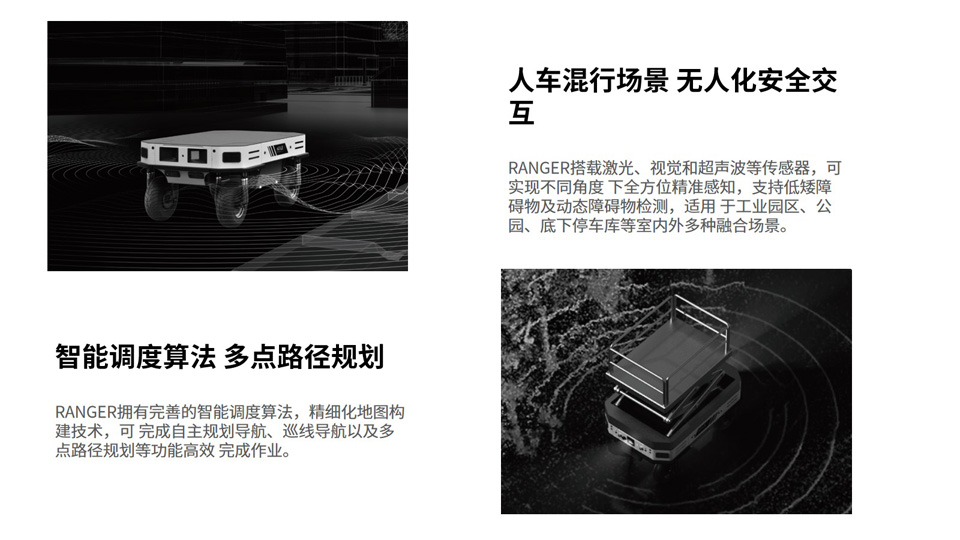 人车混行场景 无人化安全交互

RANGER搭载激光、视觉和超声波等传感器，可实现不同角度 下全方位精准感知，支持低矮障碍物及动态障碍物检测，适用 于工业园区、公园、底下停车库等室内外多种融合场景。

智能调度算法 多点路径规划

RANGER拥有完善的智能调度算法，精细化地图构建技术，可 完成自主规划导航、巡线导航以及多点路径规划等功能高效 完成作业。